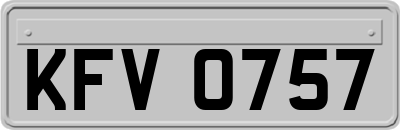 KFV 0757